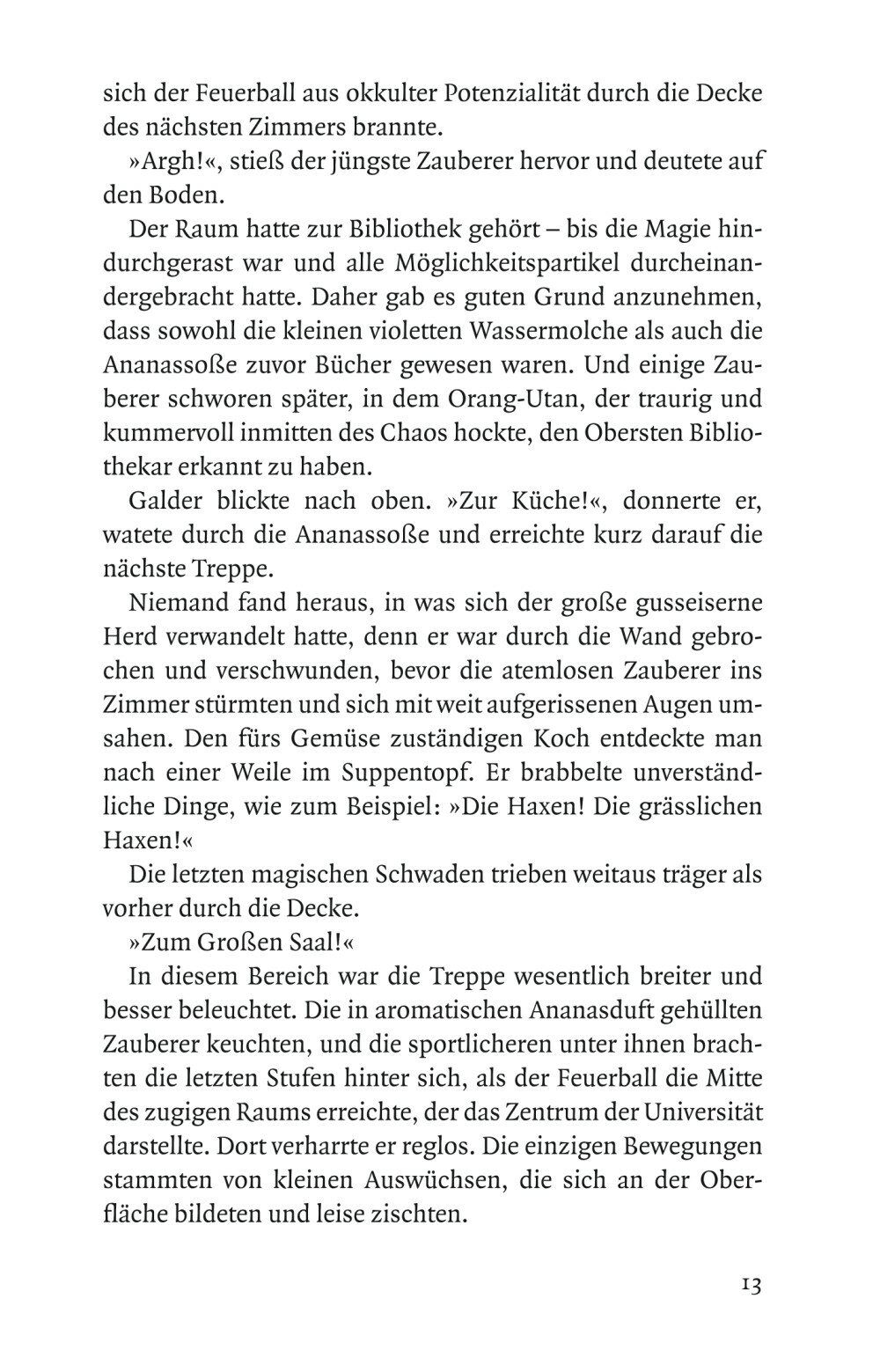 sich der Feuerball aus okkulter Potenzialität durch die Decke des nächsten Zimmers brannte.

»Argh!«, stieß der jüngste Zauberer hervor und deutete auf den Boden.

Der Raum hatte zur Bibliothek gehört – bis die Magie hindurchgerast war und alle Möglichkeitspartikel durcheinandergebracht hatte. Daher gab es guten Grund anzunehmen, dass sowohl die kleinen violetten Wassermolche als auch die Ananassoße zuvor Bücher gewesen waren. Und einige Zauberer schworen später, in dem Orang-Utan, der traurig und kummervoll inmitten des Chaos hockte, den Obersten Bibliothekar erkannt zu haben.

Galder blickte nach oben. »Zur Küche!«, donnerte er, watete durch die Ananassoße und erreichte kurz darauf die nächste Treppe.

Niemand fand heraus, in was sich der große gusseiserne Herd verwandelt hatte, denn er war durch die Wand gebrochen und verschwunden, bevor die atemlosen Zauberer ins Zimmer stürmten und sich mit weit aufgerissenen Augen umsahen. Den fürs Gemüse zuständigen Koch entdeckte man nach einer Weile im Suppentopf. Er brabbelte unverständliche Dinge, wie zum Beispiel: »Die Haxen! Die grässlichen Haxen!«

Die letzten magischen Schwaden trieben weitaus träger als vorher durch die Decke.

»Zum Großen Saal!«

In diesem Bereich war die Treppe wesentlich breiter und besser beleuchtet. Die in aromatischen Ananasduft gehüllten Zauberer keuchten, und die sportlicheren unter ihnen brachten die letzten Stufen hinter sich, als der Feuerball die Mitte des zugigen Raums erreichte, der das Zentrum der Universität darstellte. Dort verharrte er reglos. Die einzigen Bewegungen stammten von kleinen Auswüchsen, die sich an der Oberfläche bildeten und leise zischten.

13